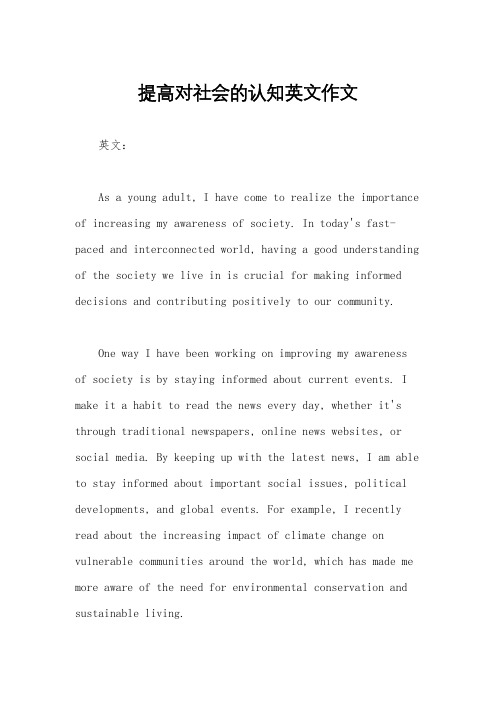 提高对社会的认知英文作文

英文：

As a young adult, I have come to realize the importance of increasing my awareness of society. In today's fast-paced and interconnected world, having a good understanding of the society we live in is crucial for making informed decisions and contributing positively to our community.

One way I have been working on improving my awareness of society is by staying informed about current events. I make it a habit to read the news every day, whether it's through traditional newspapers, online news websites, or social media. By keeping up with the latest news, I am able to stay informed about important social issues, political developments, and global events. For example, I recently read about the increasing impact of climate change on vulnerable communities around the world, which has made me more aware of the need for environmental conservation and sustainable living.